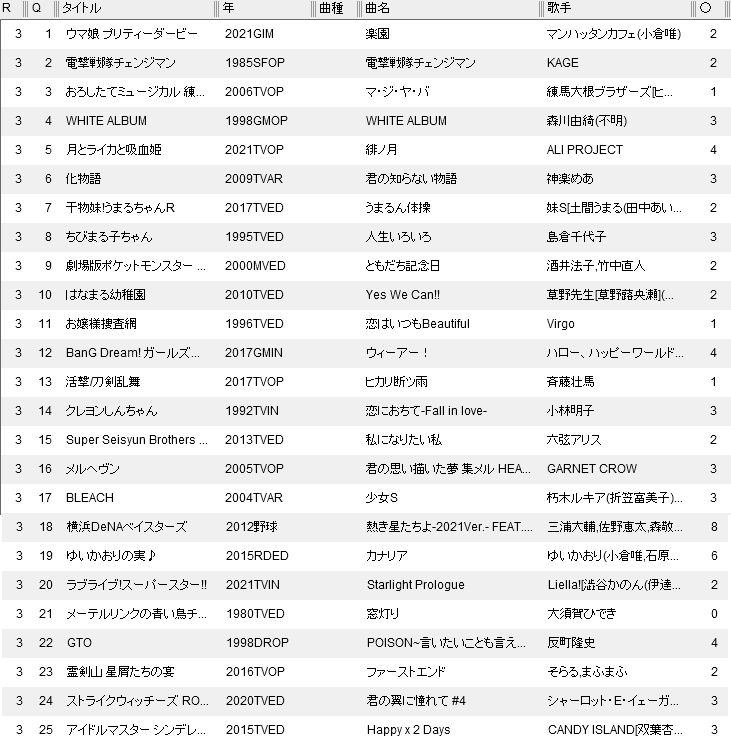 | R | Q | タイトル | 年 | 曲種 | 曲名 | 歌手 | ○ |
|---|---|---|---|---|---|---|---|
| 3 | 1 | ウマ娘 プリティーダービー | 2021GIM | | 楽園 | マンハッタンカフェ(小倉唯) | 2 |
| 3 | 2 | 電撃戦隊チェンジマン | 1985SFOP | | 電撃戦隊チェンジマン | KAGE | 2 |
| 3 | 3 | おろしたてミュージカル 練... | 2006TVOP | | マ・ジ・ヤ・バ | 練馬大根ブラザーズ[ヒ... | 1 |
| 3 | 4 | WHITE ALBUM | 1998GMOP | | WHITE ALBUM | 森川由綺(不明) | 3 |
| 3 | 5 | 月とライカと吸血姫 | 2021TVOP | | 緋ノ月 | ALI PROJECT | 4 |
| 3 | 6 | 化物語 | 2009TVAR | | 君の知らない物語 | 神楽めあ | 3 |
| 3 | 7 | 干物妹!うまるちゃんR | 2017TVED | | うまるん体操 | 妹S[土間うまる(田中あい... | 2 |
| 3 | 8 | ちびまる子ちゃん | 1995TVED | | 人生いろいろ | 島倉千代子 | 3 |
| 3 | 9 | 劇場版ポケットモンスター ... | 2000MVED | | ともだち記念日 | 酒井法子,竹中直人 | 2 |
| 3 | 10 | はなまる幼稚園 | 2010TVED | | Yes We Can!! | 草野先生[草野蕗央瀬](... | 2 |
| 3 | 11 | お嬢様捜査網 | 1996TVED | | 恋はいつもBeautiful | Virgo | 1 |
| 3 | 12 | BanG Dream! ガールズ... | 2017GMIN | | ウィーアー！ | ハロー、ハッピーワールド... | 4 |
| 3 | 13 | 活撃/刀剣乱舞 | 2017TVOP | | ヒカリ断ツ雨 | 斉藤壮馬 | 1 |
| 3 | 14 | クレヨンしんちゃん | 1992TVIN | | 恋におちて-Fall in love- | 小林明子 | 3 |
| 3 | 15 | Super Seisyun Brothers ... | 2013TVED | | 私になりたい私 | 六弦アリス | 2 |
| 3 | 16 | メルヘヴン | 2005TVOP | | 君の思い描いた夢 集メル HEA... | GARNET CROW | 3 |
| 3 | 17 | BLEACH | 2004TVAR | | 少女S | 朽木ルキア(折笠富美子)... | 3 |
| 3 | 18 | 横浜DeNAベイスターズ | 2012野球 | | 熱き星たちよ-2021Ver.- FEAT.... | 三浦大輔,佐野恵太,森敬... | 8 |
| 3 | 19 | ゆいかおりの実♪ | 2015RDED | | カナリア | ゆいかおり(小倉唯,石原... | 6 |
| 3 | 20 | ラブライブ!スーパースター!! | 2021TVIN | | Starlight Prologue | Liella![澁谷かのん(伊達... | 2 |
| 3 | 21 | メーテルリンクの青い鳥チ... | 1980TVED | | 窓灯り | 大須賀ひでき | 0 |
| 3 | 22 | GTO | 1998DROP | | POISON~言いたいことも言え... | 反町隆史 | 4 |
| 3 | 23 | 霊剣山 星屑たちの宴 | 2016TVOP | | ファーストエンド | そらる,まふまふ | 2 |
| 3 | 24 | ストライクウィッチーズ RO... | 2020TVED | | 君の翼に憧れて #4 | シャーロット・E・イェーガ... | 3 |
| 3 | 25 | アイドルマスター シンデレ... | 2015TVED | | Happy x 2 Days | CANDY ISLAND[双葉杏... | 3 |